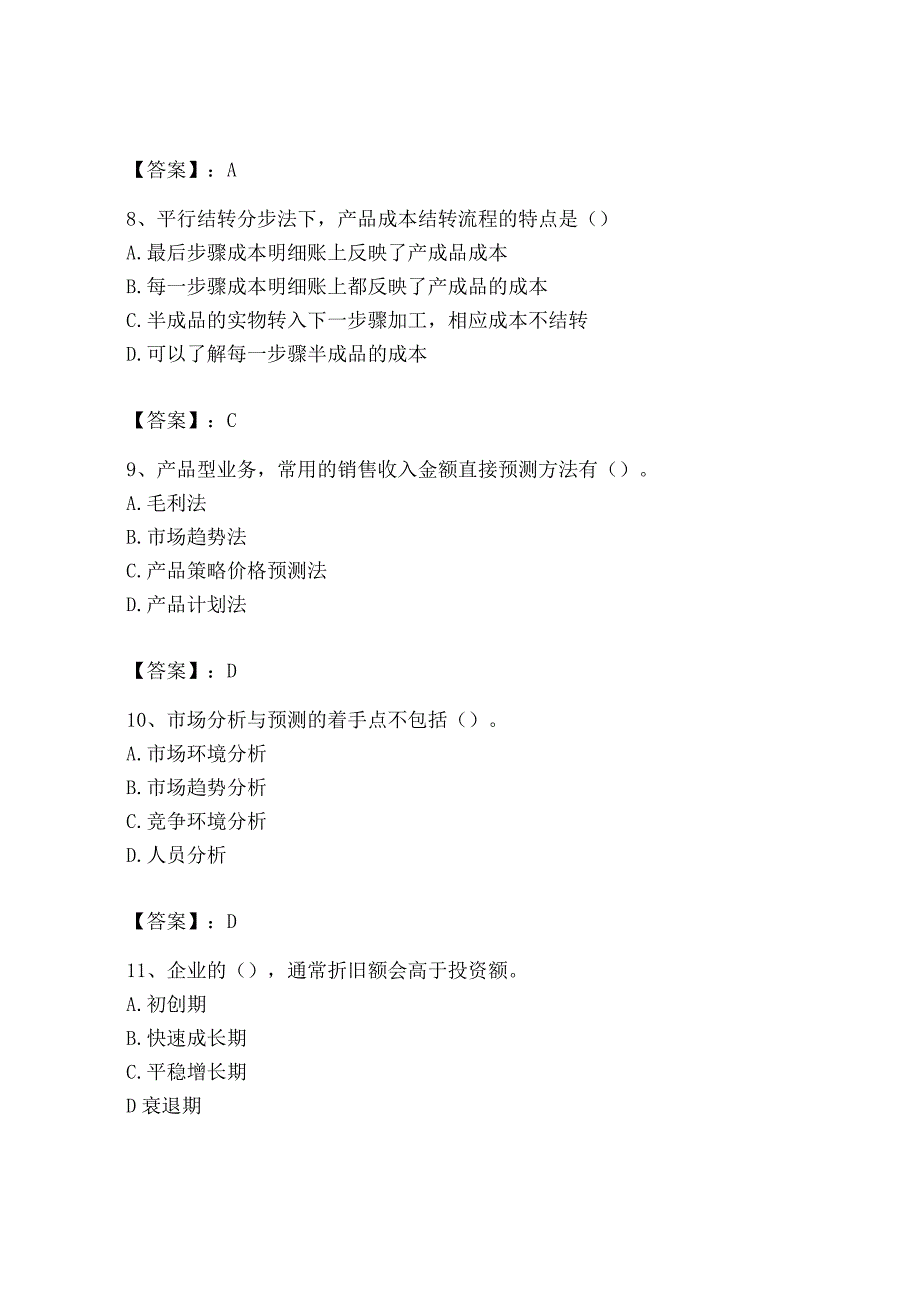 【答案】：A

8、平行结转分步法下，产品成本结转流程的特点是（）
A.最后步骤成本明细账上反映了产成品成本
B.每一步骤成本明细账上都反映了产成品的成本
C.半成品的实物转入下一步骤加工，相应成本不结转
D.可以了解每一步骤半成品的成本

【答案】：C

9、产品型业务，常用的销售收入金额直接预测方法有（）。
A.毛利法
B.市场趋势法
C.产品策略价格预测法
D.产品计划法

【答案】：D

10、市场分析与预测的着手点不包括（）。
A.市场环境分析
B.市场趋势分析
C.竞争环境分析
D.人员分析

【答案】：D

11、企业的（），通常折旧额会高于投资额。
A.初创期
B.快速成长期
C.平稳增长期
D衰退期